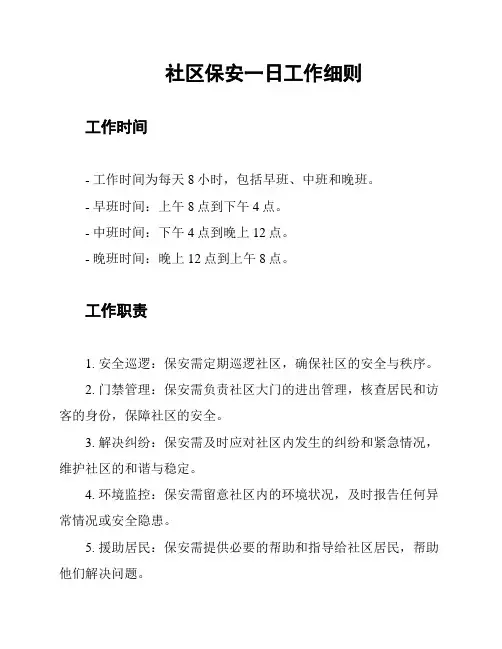 社区保安一日工作细则

工作时间

- 工作时间为每天 8 小时，包括早班、中班和晚班。
- 早班时间：上午 8 点到下午 4 点。
- 中班时间：下午 4 点到晚上 12 点。
- 晚班时间：晚上 12 点到上午 8 点。

工作职责

1. 安全巡逻：保安需定期巡逻社区，确保社区的安全与秩序。

2. 门禁管理：保安需负责社区大门的进出管理，核查居民和访客的身份，保障社区的安全。

3. 解决纠纷：保安需及时应对社区内发生的纠纷和紧急情况，维护社区的和谐与稳定。

4. 环境监控：保安需留意社区内的环境状况，及时报告任何异常情况或安全隐患。

5. 援助居民：保安需提供必要的帮助和指导给社区居民，帮助他们解决问题。